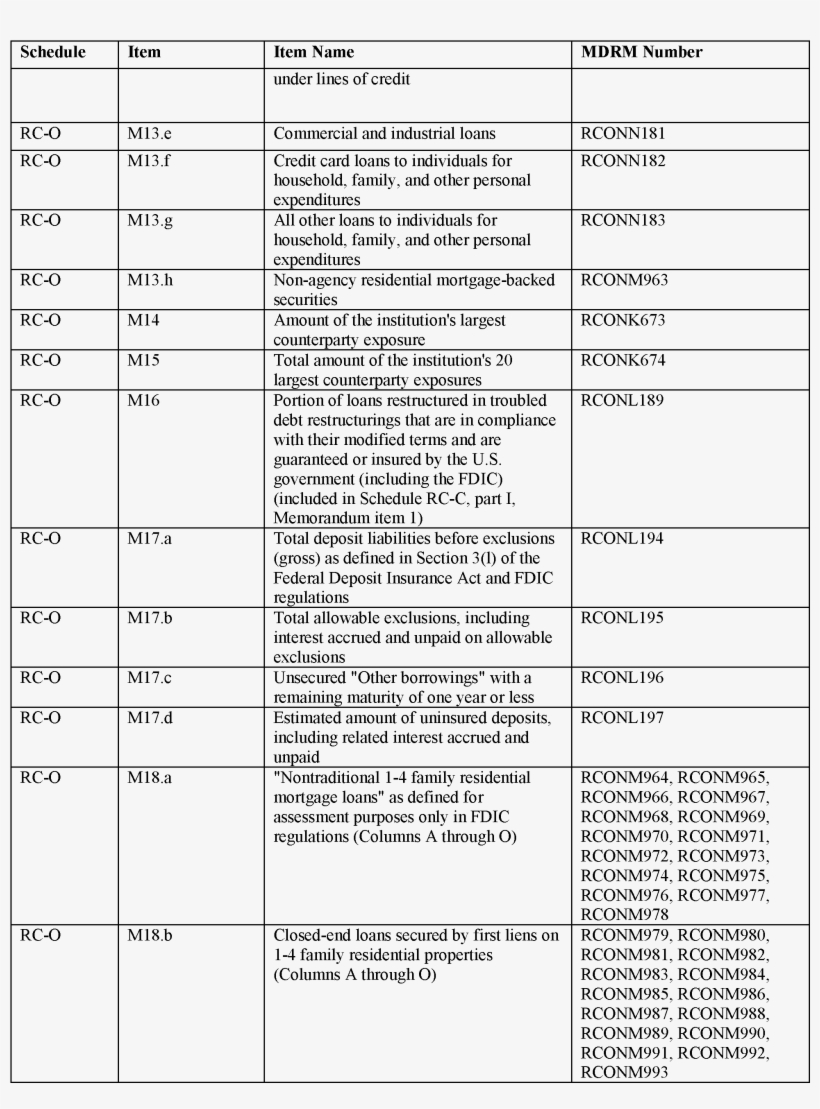 | Schedule | Item | Item Name | MDRM Number |
|---|---|---|---|
| | | under lines of credit | |
| RC-O | M13.e | Commercial and industrial loans | RCONN181 |
| RC-O | M13.f | Credit card loans to individuals for household, family, and other personal expenditures | RCONN182 |
| RC-O | M13.g | All other loans to individuals for household, family, and other personal expenditures | RCONN183 |
| RC-O | M13.h | Non-agency residential mortgage-backed securities | RCONM963 |
| RC-O | M14 | Amount of the institution's largest counterparty exposure | RCONK673 |
| RC-O | M15 | Total amount of the institution's 20 largest counterparty exposures | RCONK674 |
| RC-O | M16 | Portion of loans restructured in troubled debt restructurings that are in compliance with their modified terms and are guaranteed or insured by the U.S. government (including the FDIC) (included in Schedule RC-C, part I, Memorandum item 1) | RCONL189 |
| RC-O | M17.a | Total deposit liabilities before exclusions (gross) as defined in Section 3(l) of the Federal Deposit Insurance Act and FDIC regulations | RCONL194 |
| RC-O | M17.b | Total allowable exclusions, including interest accrued and unpaid on allowable exclusions | RCONL195 |
| RC-O | M17.c | Unsecured "Other borrowings" with a remaining maturity of one year or less | RCONL196 |
| RC-O | M17.d | Estimated amount of uninsured deposits, including related interest accrued and unpaid | RCONL197 |
| RC-O | M18.a | "Nontraditional 1-4 family residential mortgage loans" as defined for assessment purposes only in FDIC regulations (Columns A through O) | RCONM964, RCONM965, RCONM966, RCONM967, RCONM968, RCONM969, RCONM970, RCONM971, RCONM972, RCONM973, RCONM974, RCONM975, RCONM976, RCONM977, RCONM978 |
| RC-O | M18.b | Closed-end loans secured by first liens on 1-4 family residential properties (Columns A through O) | RCONM979, RCONM980, RCONM981, RCONM982, RCONM983, RCONM984, RCONM985, RCONM986, RCONM987, RCONM988, RCONM989, RCONM990, RCONM991, RCONM992, RCONM993 |